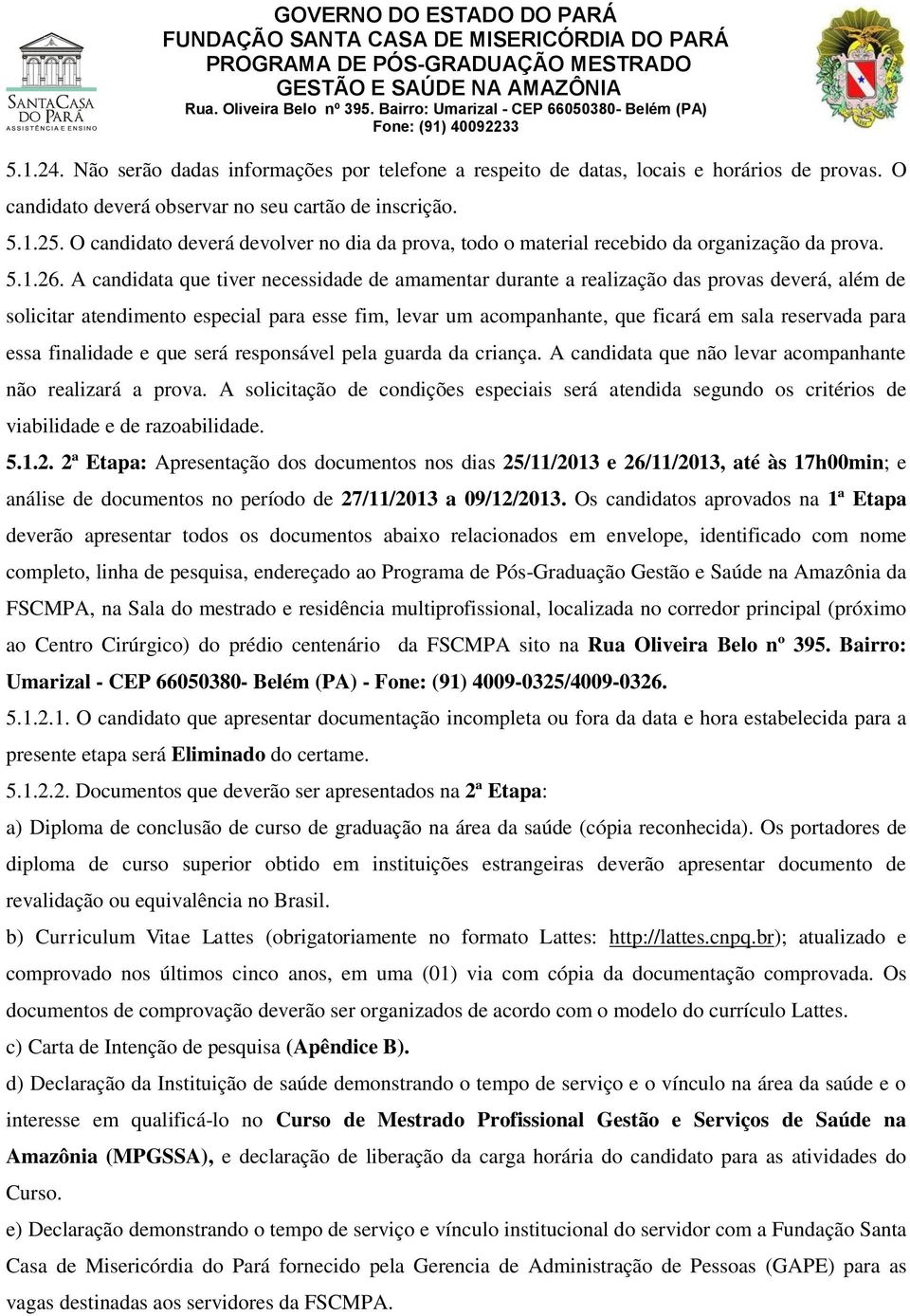 SANTA CASA DO PARÁ
ASSISTÊNCIA E ENSINO

GOVERNO DO ESTADO DO PARÁ
FUNDAÇÃO SANTA CASA DE MISERICÓRDIA DO PARÁ
PROGRAMA DE PÓS-GRADUAÇÃO MESTRADO
GESTÃO E SAÚDE NA AMAZÔNIA
Rua. Oliveira Belo nº 395. Bairro: Umarizal - CEP 66050380- Belém (PA)
Fone: (91) 40092233

5.1.24. Não serão dadas informações por telefone a respeito de datas, locais e horários de provas. O candidato deverá observar no seu cartão de inscrição.

5.1.25. O candidato deverá devolver no dia da prova, todo o material recebido da organização da prova.

5.1.26. A candidata que tiver necessidade de amamentar durante a realização das provas deverá, além de solicitar atendimento especial para esse fim, levar um acompanhante, que ficará em sala reservada para essa finalidade e que será responsável pela guarda da criança. A candidata que não levar acompanhante não realizará a prova. A solicitação de condições especiais será atendida segundo os critérios de viabilidade e de razoabilidade.

5.1.2. 2ª Etapa: Apresentação dos documentos nos dias 25/11/2013 e 26/11/2013, até às 17h00min; e análise de documentos no período de 27/11/2013 a 09/12/2013. Os candidatos aprovados na 1ª Etapa deverão apresentar todos os documentos abaixo relacionados em envelope, identificado com nome completo, linha de pesquisa, endereçado ao Programa de Pós-Graduação Gestão e Saúde na Amazônia da FSCMPA, na Sala do mestrado e residência multiprofissional, localizada no corredor principal (próximo ao Centro Cirúrgico) do prédio centenário da FSCMPA sito na Rua Oliveira Belo nº 395. Bairro: Umarizal - CEP 66050380- Belém (PA) - Fone: (91) 4009-0325/4009-0326.

5.1.2.1. O candidato que apresentar documentação incompleta ou fora da data e hora estabelecida para a presente etapa será Eliminado do certame.

5.1.2.2. Documentos que deverão ser apresentados na 2ª Etapa:

a) Diploma de conclusão de curso de graduação na área da saúde (cópia reconhecida). Os portadores de diploma de curso superior obtido em instituições estrangeiras deverão apresentar documento de revalidação ou equivalência no Brasil.

b) Curriculum Vitae Lattes (obrigatoriamente no formato Lattes: http://lattes.cnpq.br); atualizado e comprovado nos últimos cinco anos, em uma (01) via com cópia da documentação comprovada. Os documentos de comprovação deverão ser organizados de acordo com o modelo do currículo Lattes.

c) Carta de Intenção de pesquisa (Apêndice B).

d) Declaração da Instituição de saúde demonstrando o tempo de serviço e o vínculo na área da saúde e o interesse em qualificá-lo no Curso de Mestrado Profissional Gestão e Serviços de Saúde na Amazônia (MPGSSA), e declaração de liberação da carga horária do candidato para as atividades do Curso.

e) Declaração demonstrando o tempo de serviço e vínculo institucional do servidor com a Fundação Santa Casa de Misericórdia do Pará fornecido pela Gerencia de Administração de Pessoas (GAPE) para as vagas destinadas aos servidores da FSCMPA.